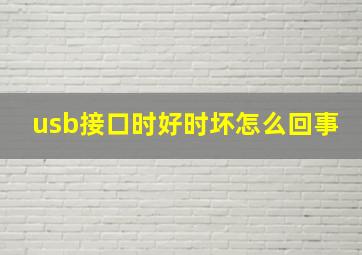 usb接口时好时坏怎么回事